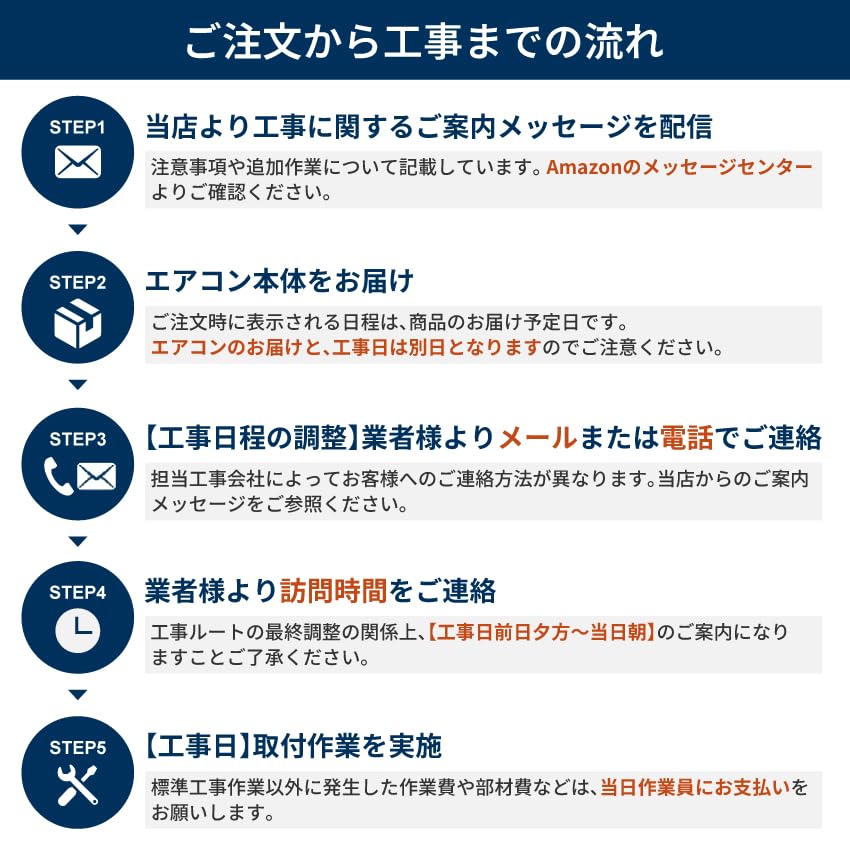 ご注文から工事までの流れ

STEP1
当店より工事に関するご案内メッセージを配信
注意事項や追加作業について記載しています。Amazonのメッセージセンターよりご確認ください。

STEP2
エアコン本体をお届け
ご注文時に表示される日程は、商品のお届け予定日です。
エアコンのお届けと、工事日は別日となりますのでご注意ください。

STEP3
【工事日程の調整】業者様よりメールまたは電話でご連絡
担当工事会社によってお客様へのご連絡方法が異なります。当店からのご案内メッセージをご参照ください。

STEP4
業者様より訪問時間をご連絡
工事ルートの最終調整の関係上、【工事日前日夕方～当日朝】のご案内になりますことご了承ください。

STEP5
【工事日】取付作業を実施
標準工事作業以外に発生した作業費や部材費などは、当日作業員にお支払いをお願いします。